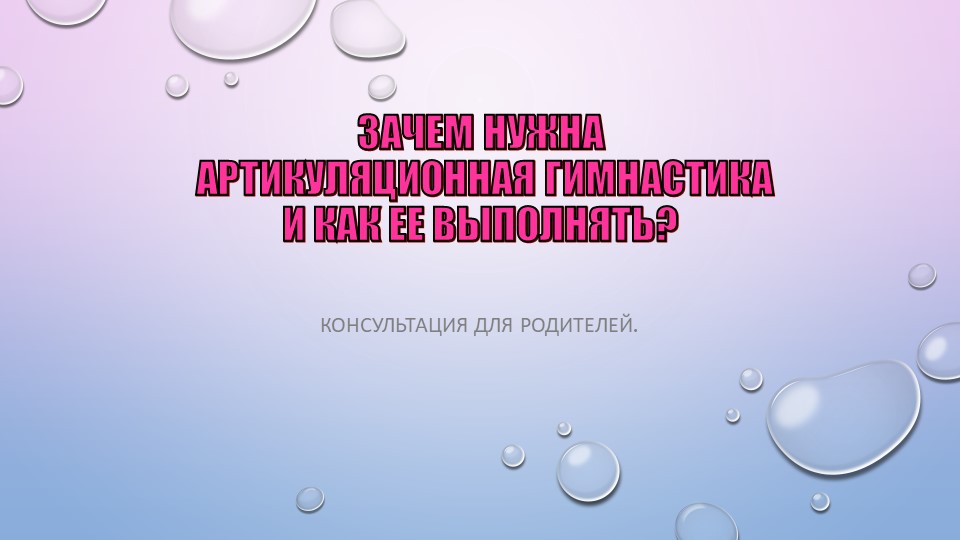 ЗАЧЕМ НУЖНА АРТИКУЛЯЦИОННАЯ ГИМНАСТИКА И КАК ЕЕ ВЫПОЛНЯТЬ?

КОНСУЛЬТАЦИЯ ДЛЯ РОДИТЕЛЕЙ.